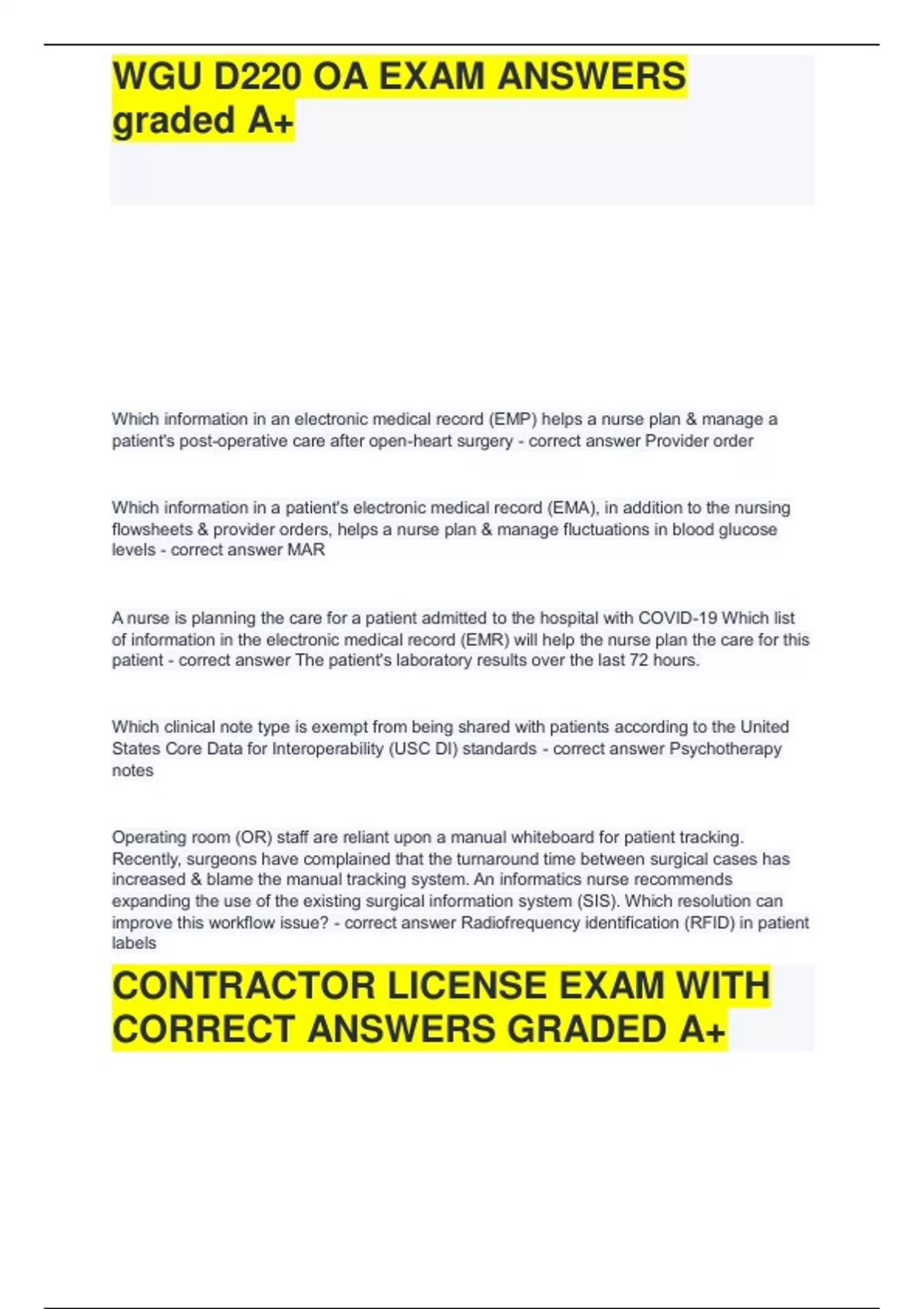 WGU D220 OA EXAM ANSWERS graded A+

Which information in an electronic medical record (EMP) helps a nurse plan & manage a patient's post-operative care after open-heart surgery - correct answer Provider order

Which information in a patient's electronic medical record (EMA), in addition to the nursing flowsheets & provider orders, helps a nurse plan & manage fluctuations in blood glucose levels - correct answer MAR

A nurse is planning the care for a patient admitted to the hospital with COVID-19 Which list of information in the electronic medical record (EMR) will help the nurse plan the care for this patient - correct answer The patient's laboratory results over the last 72 hours.

Which clinical note type is exempt from being shared with patients according to the United States Core Data for Interoperability (USC DI) standards - correct answer Psychotherapy notes

Operating room (OR) staff are reliant upon a manual whiteboard for patient tracking. Recently, surgeons have complained that the turnaround time between surgical cases has increased & blame the manual tracking system. An informatics nurse recommends expanding the use of the existing surgical information system (SIS). Which resolution can improve this workflow issue? - correct answer Radiofrequency identification (RFID) in patient labels

CONTRACTOR LICENSE EXAM WITH CORRECT ANSWERS GRADED A+